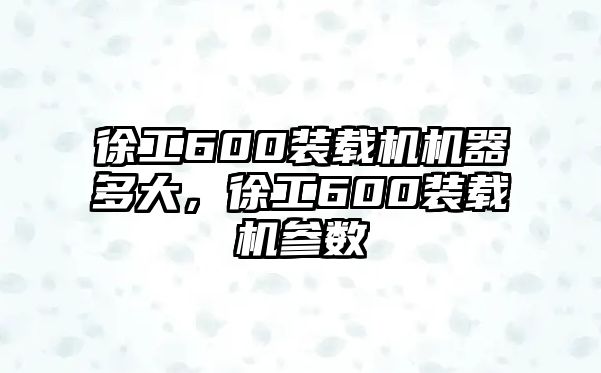 徐工600装载机机器多大，徐工600装载机参数